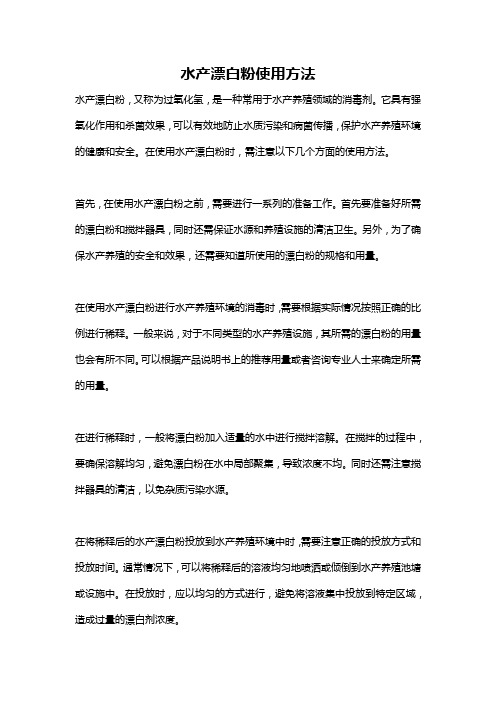 水产漂白粉使用方法

水产漂白粉，又称为过氧化氢，是一种常用于水产养殖领域的消毒剂。它具有强氧化作用和杀菌效果，可以有效地防止水质污染和病菌传播，保护水产养殖环境的健康和安全。在使用水产漂白粉时，需注意以下几个方面的使用方法。

首先，在使用水产漂白粉之前，需要进行一系列的准备工作。首先要准备好所需的漂白粉和搅拌器具，同时还需保证水源和养殖设施的清洁卫生。另外，为了确保水产养殖的安全和效果，还需要知道所使用的漂白粉的规格和用量。

在使用水产漂白粉进行水产养殖环境的消毒时，需要根据实际情况按照正确的比例进行稀释。一般来说，对于不同类型的水产养殖设施，其所需的漂白粉的用量也会有所不同。可以根据产品说明书上的推荐用量或者咨询专业人士来确定所需的用量。

在进行稀释时，一般将漂白粉加入适量的水中进行搅拌溶解。在搅拌的过程中，要确保溶解均匀，避免漂白粉在水中局部聚集，导致浓度不均。同时还需注意搅拌器具的清洁，以免杂质污染水源。

在将稀释后的水产漂白粉投放到水产养殖环境中时，需要注意正确的投放方式和投放时间。通常情况下，可以将稀释后的溶液均匀地喷洒或倾倒到水产养殖池塘或设施中。在投放时，应以均匀的方式进行，避免将溶液集中投放到特定区域，造成过量的漂白剂浓度。